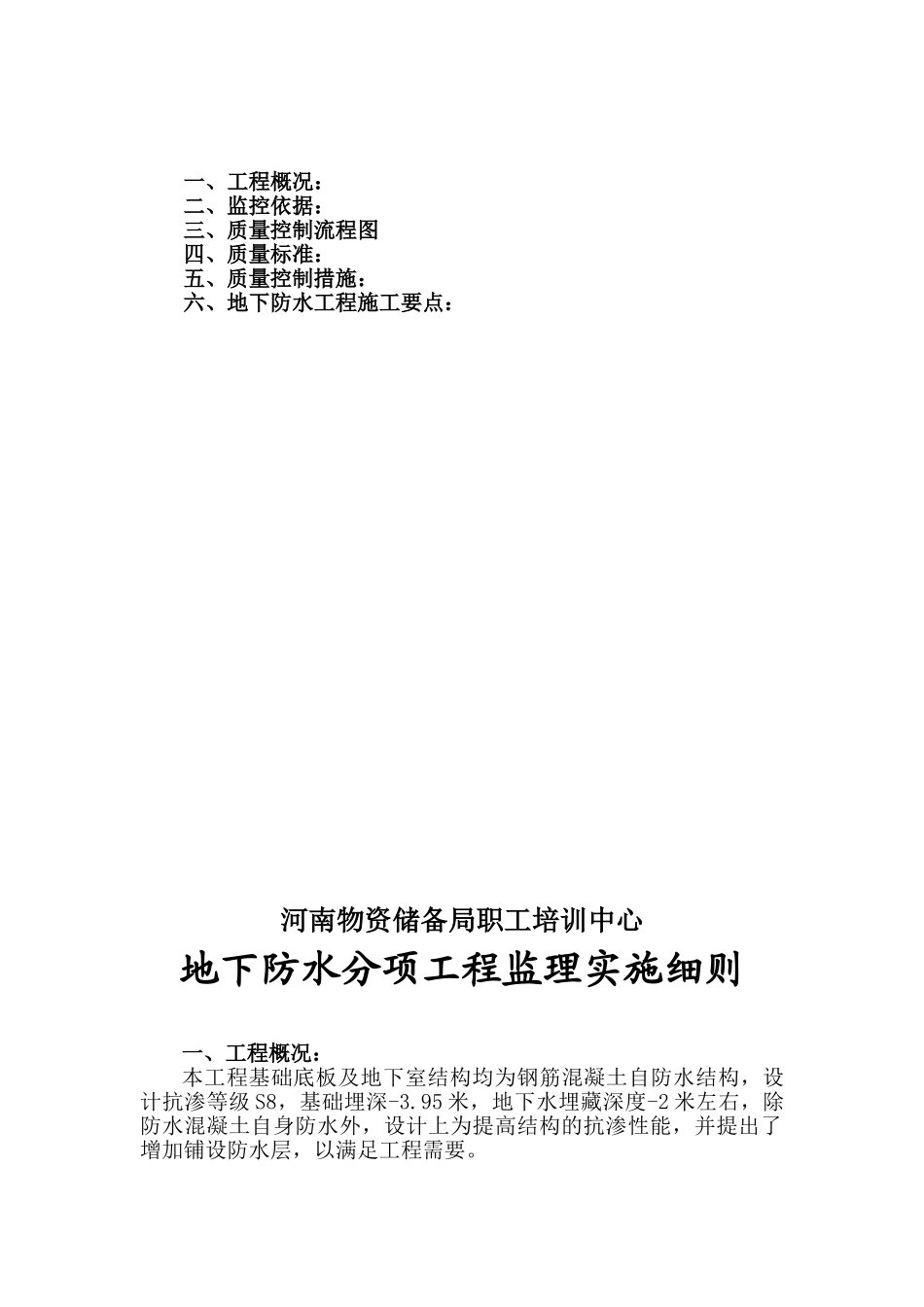 一、工程概况：
二、监控依据：
三、质量控制流程图
四、质量标准：
五、质量控制措施：
六、地下防水工程施工要点：

河南物资储备局职工培训中心
地下防水分项工程监理实施细则

一、工程概况：
本工程基础底板及地下室结构均为钢筋混凝土自防水结构，设计抗渗等级S8，基础埋深-3.95米，地下水埋藏深度-2米左右，除防水混凝土自身防水外，设计上为提高结构的抗渗性能，并提出了增加铺设防水层，以满足工程需要。